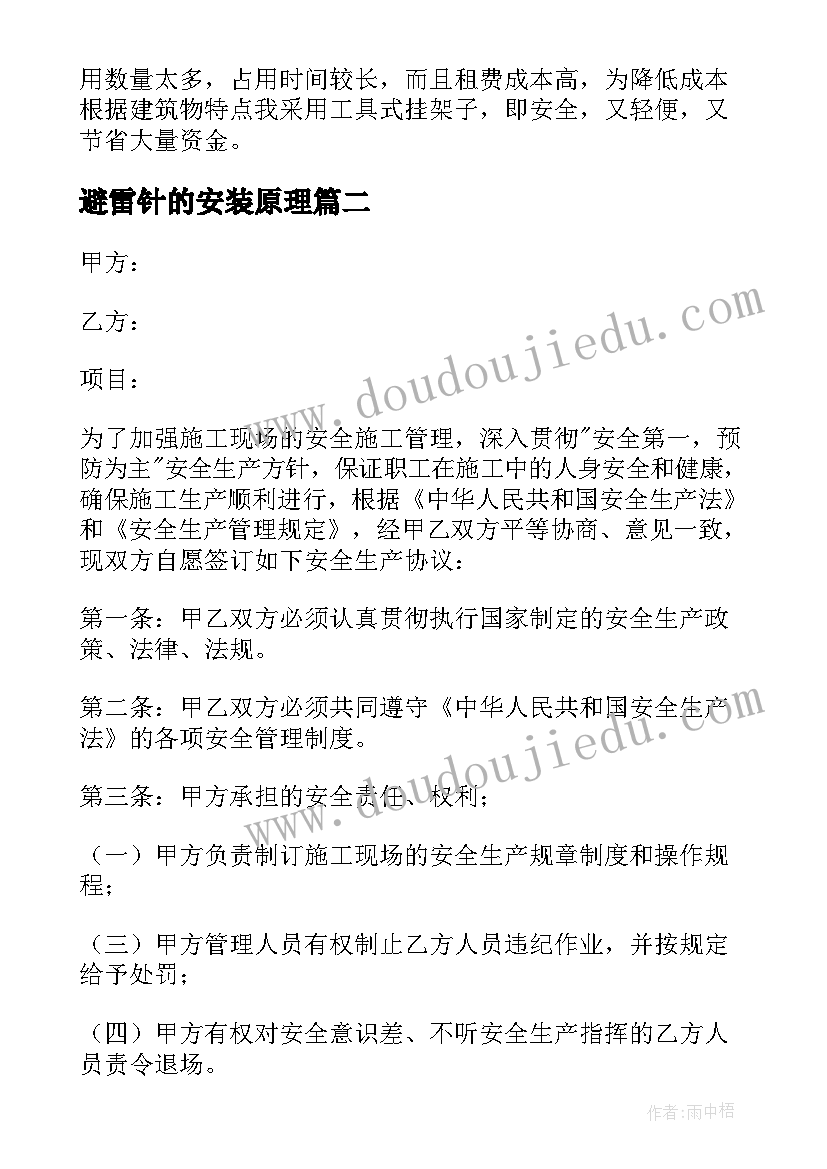 用数量太多，占用时间较长，而且租费成本高，为降低成本根据建筑物特点我采用工具式挂架子，即安全，又轻便，又节省大量资金。

避雷针的安装原理篇二

甲方：

乙方：

项目：

为了加强施工现场的安全施工管理，深入贯彻"安全第一，预防为主"安全生产方针，保证职工在施工中的人身安全和健康，确保施工生产顺利进行，根据《中华人民共和国安全生产法》和《安全生产管理规定》，经甲乙双方平等协商、意见一致，现双方自愿签订如下安全生产协议：

第一条：甲乙双方必须认真贯彻执行国家制定的安全生产政策、法律、法规。

第二条：甲乙双方必须共同遵守《中华人民共和国安全生产法》的各项安全管理制度。

第三条：甲方承担的安全责任、权利；

（一）甲方负责制订施工现场的安全生产规章制度和操作规程；

（三）甲方管理人员有权制止乙方人员违纪作业，并按规定给予处罚；

（四）甲方有权对安全意识差、不听安全生产指挥的乙方人员责令退场。

www.doudoujiedu.com

www.doudoujiedu.com

作者：雨中梧